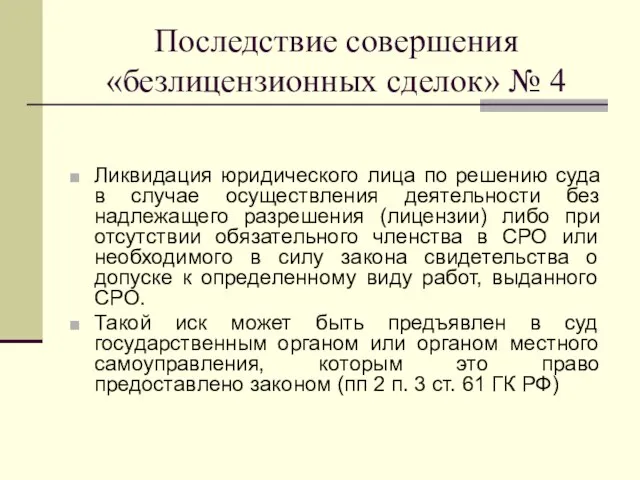 Последствие совершения «безлицензионных сделок» № 4

Ликвидация юридического лица по решению суда в случае осуществления деятельности без надлежащего разрешения (лицензии) либо при отсутствии обязательного членства в СРО или необходимого в силу закона свидетельства о допуске к определенному виду работ, выданного СРО.

Такой иск может быть предъявлен в суд государственным органом или органом местного самоуправления, которым это право предоставлено законом (пп 2 п. 3 ст. 61 ГК РФ)